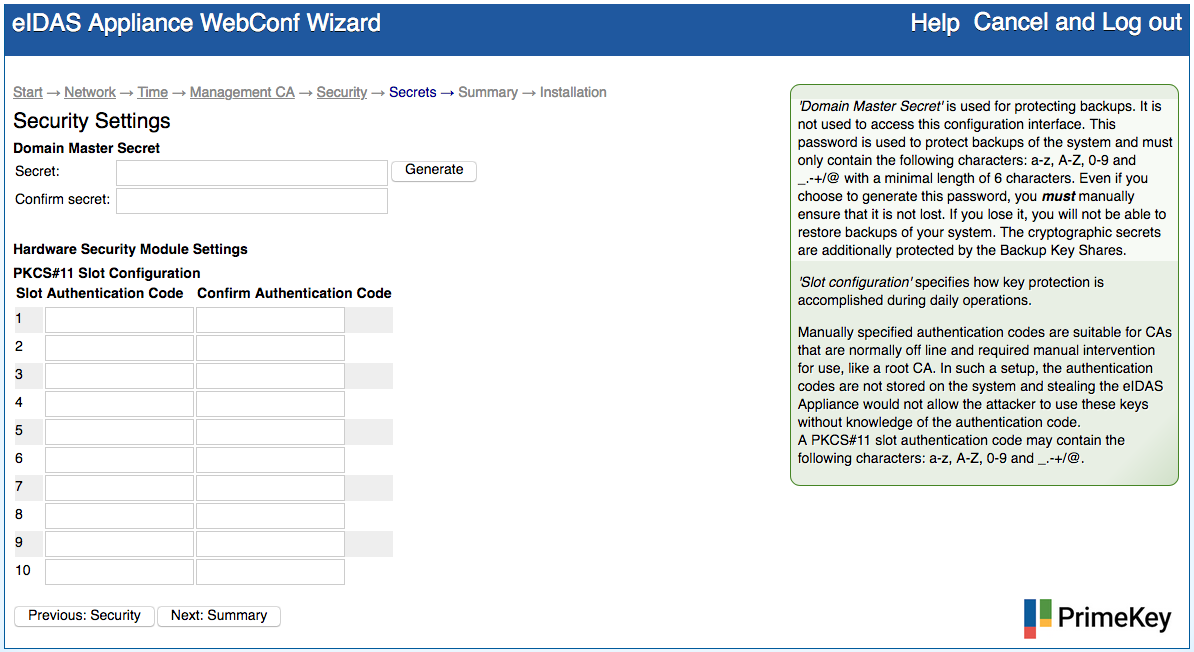 eIDAS Appliance WebConf Wizard

Help Cancel and Log out

Start → Network → Time → Management CA → Security → Secrets → Summary → Installation

Security Settings

Domain Master Secret

Secret: Generate

Confirm secret:

Hardware Security Module Settings

PKCS#11 Slot Configuration

| Slot | Authentication Code | Confirm Authentication Code |
|---|---|---|
| 1 | | |
| 2 | | |
| 3 | | |
| 4 | | |
| 5 | | |
| 6 | | |
| 7 | | |
| 8 | | |
| 9 | | |
| 10 | | |

Previous: Security Next: Summary

'Domain Master Secret' is used for protecting backups. It is not used to access this configuration interface. This password is used to protect backups of the system and must only contain the following characters: a-z, A-Z, 0-9 and _.-+/@ with a minimal length of 6 characters. Even if you choose to generate this password, you must manually ensure that it is not lost. If you lose it, you will not be able to restore backups of your system. The cryptographic secrets are additionally protected by the Backup Key Shares.

'Slot configuration' specifies how key protection is accomplished during daily operations.

Manually specified authentication codes are suitable for CAs that are normally off line and required manual intervention for use, like a root CA. In such a setup, the authentication codes are not stored on the system and stealing the eIDAS Appliance would not allow the attacker to use these keys without knowledge of the authentication code.
A PKCS#11 slot authentication code may contain the following characters: a-z, A-Z, 0-9 and _.-+/@.

PrimeKey